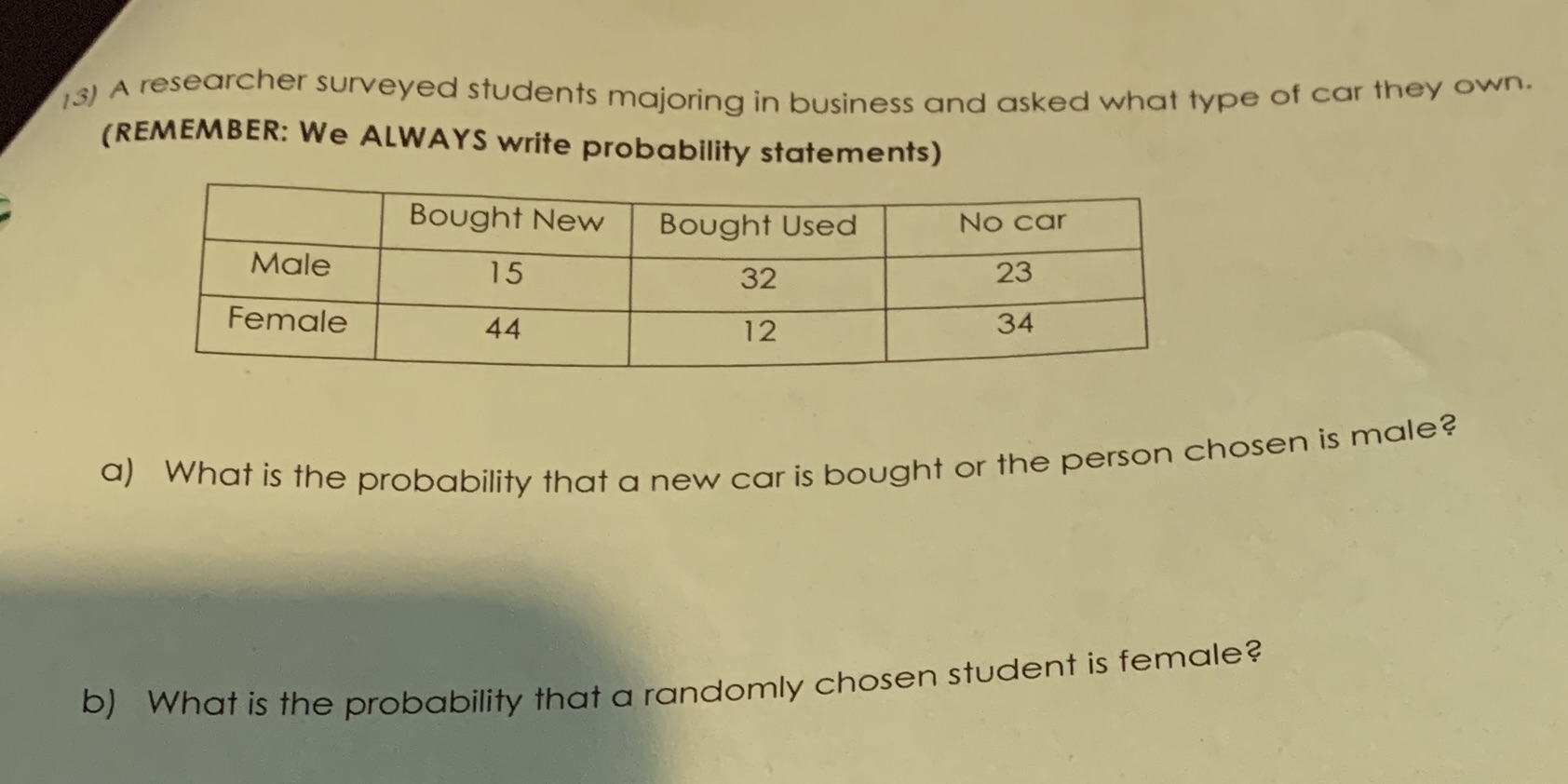 13) A researcher surveyed students majoring in business and asked what type of car they own.
(REMEMBER: We ALWAYS write probability statements)

|  | Bought New | Bought Used | No car |
|---|---|---|---|
| Male | 15 | 32 | 23 |
| Female | 44 | 12 | 34 |

a) What is the probability that a new car is bought or the person chosen is male?

b) What is the probability that a randomly chosen student is female?